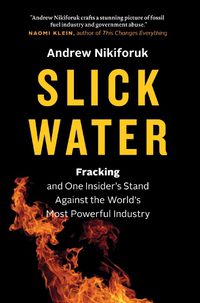 "Andrew Nikiforuk crafts a stunning picture of fossil fuel industry and government abuse."
NAOMI KLEIN, author of This Changes Everything

Andrew Nikiforuk

SLICK WATER

Fracking
and One Insider's Stand Against the World's Most Powerful Industry